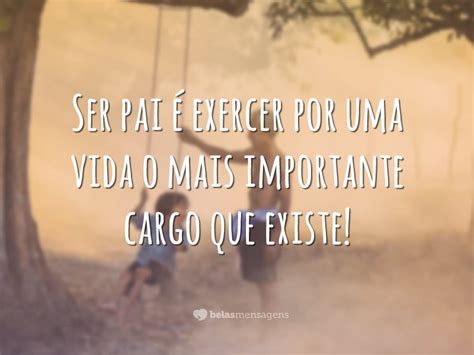 Ser pai é exercer por uma vida o mais importante cargo que existe!

belasmensagens